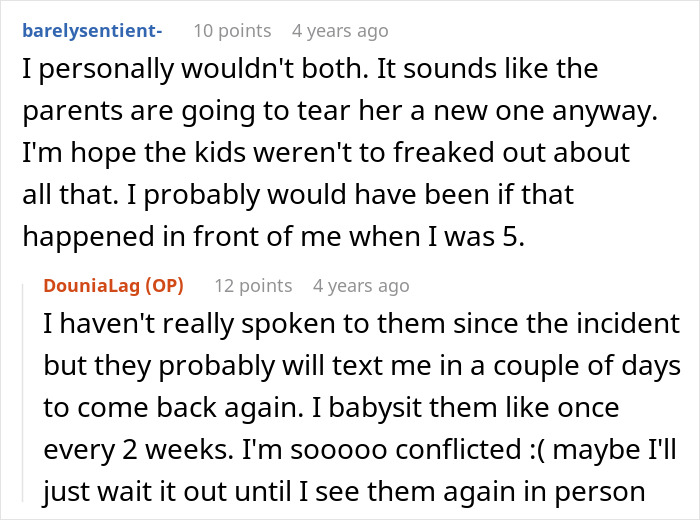 barelysentient- 10 points 4 years ago

I personally wouldn't both. It sounds like the parents are going to tear her a new one anyway. I'm hope the kids weren't to freaked out about all that. I probably would have been if that happened in front of me when I was 5.

DouniaLag (OP) 12 points 4 years ago

I haven't really spoken to them since the incident but they probably will text me in a couple of days to come back again. I babysit them like once every 2 weeks. I'm sooooo conflicted :( maybe I'll just wait it out until I see them again in person